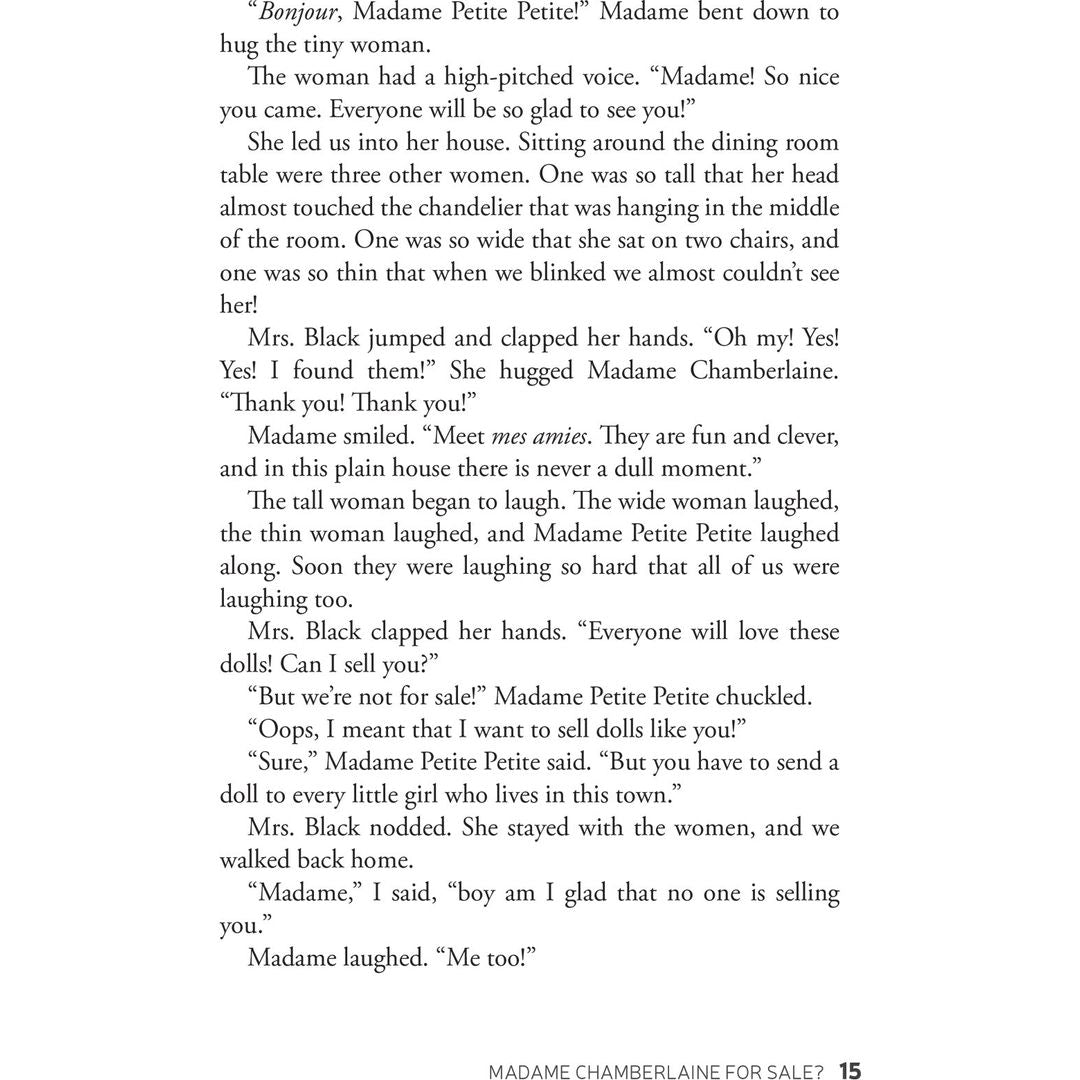 "Bonjour, Madame Petite Petite!" Madame bent down to hug the tiny woman.

The woman had a high-pitched voice. "Madame! So nice you came. Everyone will be so glad to see you!"

She led us into her house. Sitting around the dining room table were three other women. One was so tall that her head almost touched the chandelier that was hanging in the middle of the room. One was so wide that she sat on two chairs, and one was so thin that when we blinked we almost couldn't see her!

Mrs. Black jumped and clapped her hands. "Oh my! Yes! Yes! I found them!" She hugged Madame Chamberlaine. "Thank you! Thank you!"

Madame smiled. "Meet mes amies. They are fun and clever, and in this plain house there is never a dull moment."

The tall woman began to laugh. The wide woman laughed, the thin woman laughed, and Madame Petite Petite laughed along. Soon they were laughing so hard that all of us were laughing too.

Mrs. Black clapped her hands. "Everyone will love these dolls! Can I sell you?"

"But we're not for sale!" Madame Petite Petite chuckled.

"Oops, I meant that I want to sell dolls like you!"

"Sure," Madame Petite Petite said. "But you have to send a doll to every little girl who lives in this town."

Mrs. Black nodded. She stayed with the women, and we walked back home.

"Madame," I said, "boy am I glad that no one is selling you."

Madame laughed. "Me too!"

MADAME CHAMBERLAINE FOR SALE? 15